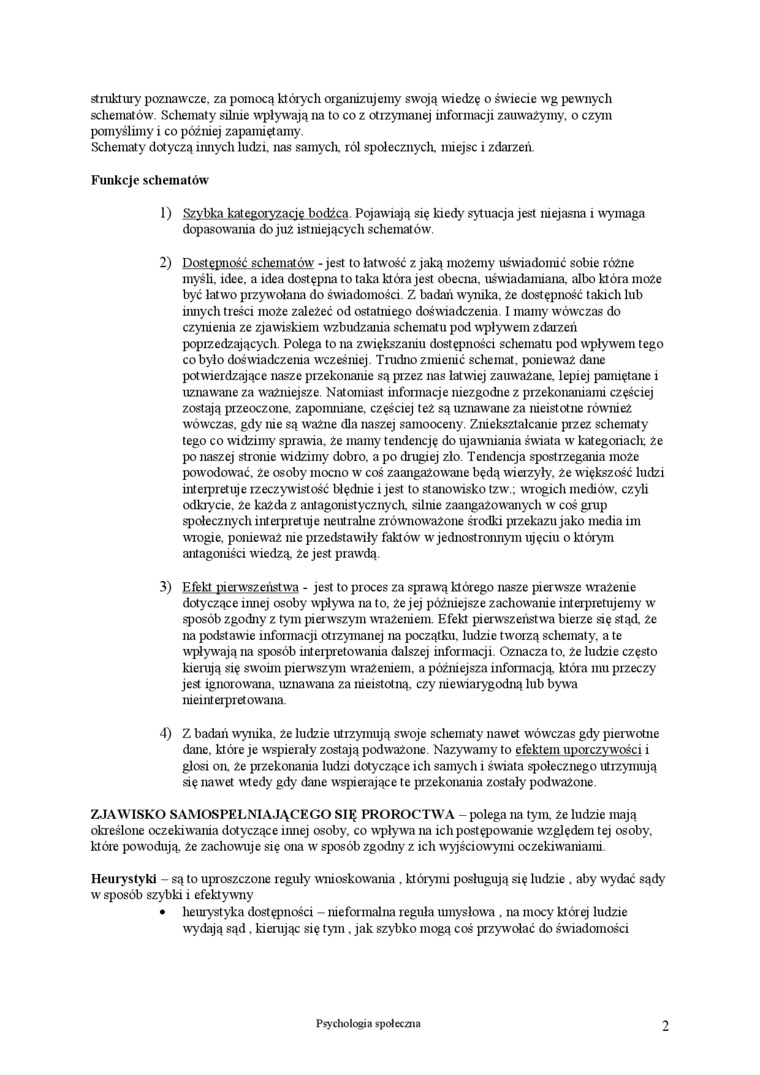 struktury poznawcze, za pomocą których organizujemy swoją wiedzę o świecie wg pewnych schematów. Schematy silnie wpływają na to co z otrzymanej informacji zauważymy, o czym pomyślimy i co później zapamiętamy.
Schematy dotyczą innych ludzi, nas samych, ról społecznych, miejsc i zdarzeń.

Funkcje schematów

1) Szybka kategoryzację bodźca. Pojawiają się kiedy sytuacja jest niejasna i wymaga dopasowania do już istniejących schematów.

2) Dostępność schematów - jest to łatwość z jaką możemy uświadomić sobie różne myśli, idee, a idea dostępna to taka która jest obecna, uświadamiana, albo która może być łatwo przywołana do świadomości. Z badań wynika, że dostępność takich lub innych treści może zależeć od ostatniego doświadczenia. I mamy wówczas do czynienia ze zjawiskiem wzbudzania schematu pod wpływem zdarzeń poprzedzających. Polega to na zwiększaniu dostępności schematu pod wpływem tego co było doświadczenia wcześniej. Trudno zmienić schemat, ponieważ dane potwierdzające nasze przekonanie są przez nas łatwiej zauważane, lepiej pamiętane i uznawane za ważniejsze. Natomiast informacje niezgodne z przekonaniami częściej zostają przeoczone, zapomniane, częściej też są uznawane za nieistotne również wówczas, gdy nie są ważne dla naszej samooceny. Zniekształcanie przez schematy tego co widzimy sprawia, że mamy tendencję do ujawniania świata w kategoriach; że po naszej stronie widzimy dobro, a po drugiej zło. Tendencja spostrzegania może powodować, że osoby mocno w coś zaangażowane będą wierzyły, że większość ludzi interpretuje rzeczywistość błędnie i jest to stanowisko tzw.; wrogich mediów, czyli odkrycie, że każda z antagonistycznych, silnie zaangażowanych w coś grup społecznych interpretuje neutralne zrównoważone środki przekazu jako media im wrogie, ponieważ nie przedstawiły faktów w jednostronnym ujęciu o którym antagoniści wiedzą, że jest prawdą.

3) Efekt pierwszeństwa - jest to proces za sprawą którego nasze pierwsze wrażenie dotyczące innej osoby wpływa na to, że jej późniejsze zachowanie interpretujemy w sposób zgodny z tym pierwszym wrażeniem. Efekt pierwszeństwa bierze się stąd, że na podstawie informacji otrzymanej na początku, ludzie tworzą schematy, a te wpływają na sposób interpretowania dalszej informacji. Oznacza to, że ludzie często kierują się swoim pierwszym wrażeniem, a późniejsza informacją, która mu przeczy jest ignorowana, uznawana za nieistotną, czy niewiarygodną lub bywa nieinterpretowana.

4) Z badań wynika, że ludzie utrzymują swoje schematy nawet wówczas gdy pierwotne dane, które je wspierały zostają podważone. Nazywamy to efektem uporczywości i głosi on, że przekonania ludzi dotyczące ich samych i świata społecznego utrzymują się nawet wtedy gdy dane wspierające te przekonania zostały podważone.

ZJAWISKO SAMOSPEŁNIAJĄCEGO SIĘ PROROCTWA – polega na tym, że ludzie mają określone oczekiwania dotyczące innej osoby, co wpływa na ich postępowanie względem tej osoby, które powodują, że zachowuje się ona w sposób zgodny z ich wyjściowymi oczekiwaniami.

Heurystyki – są to uproszczone reguły wnioskowania , którymi posługują się ludzie , aby wydać sądy w sposób szybki i efektywny
• heurystyka dostępności – nieformalna reguła umysłowa , na mocy której ludzie wydają sąd , kierując się tym , jak szybko mogą coś przywołać do świadomości

Psychologia społeczna 2